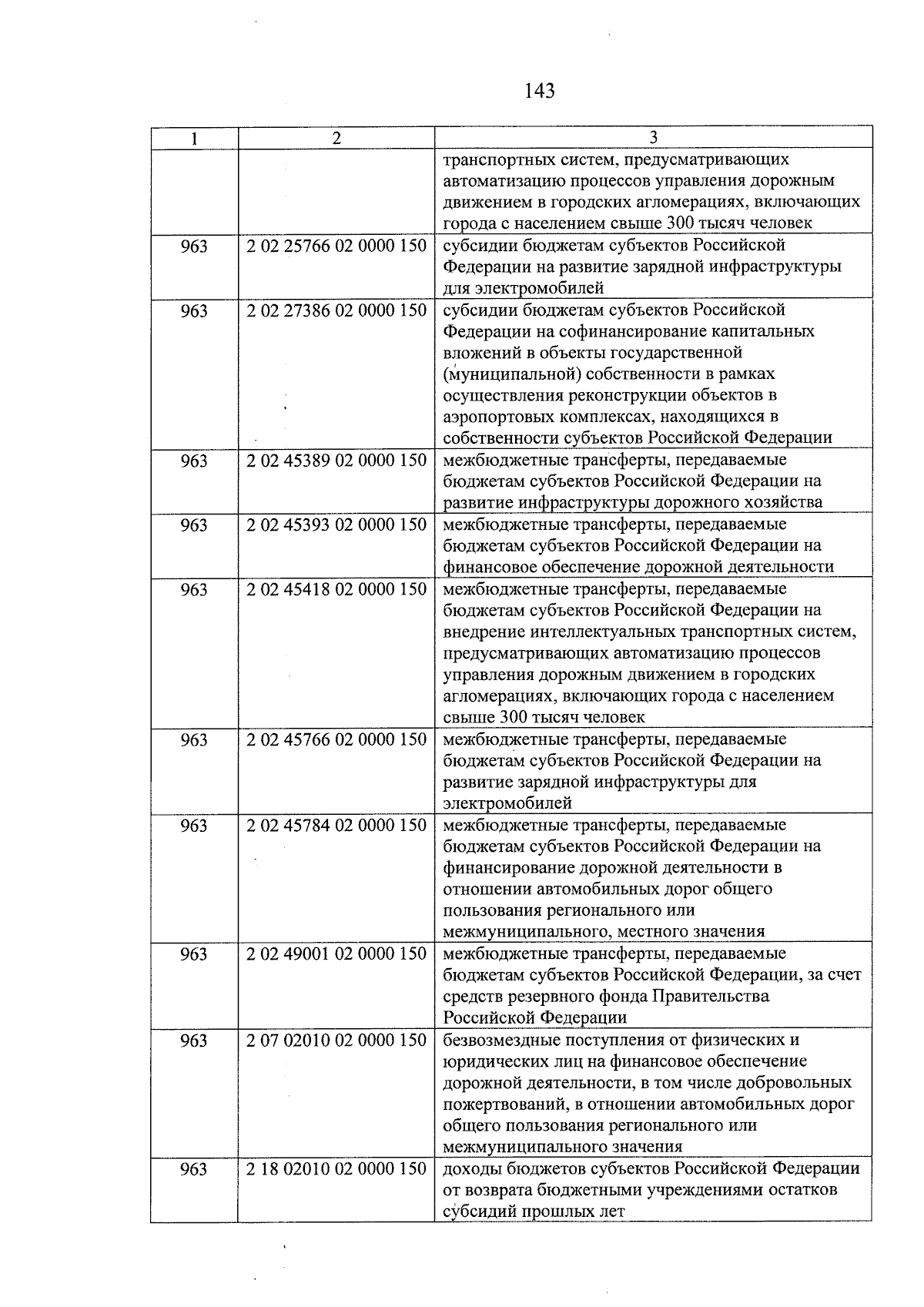 143

| 1 | 2 | 3 |
|---|---|---|
| | | транспортных систем, предусматривающих автоматизацию процессов управления дорожным движением в городских агломерациях, включающих города с населением свыше 300 тысяч человек |
| 963 | 2 02 25766 02 0000 150 | субсидии бюджетам субъектов Российской Федерации на развитие зарядной инфраструктуры для электромобилей |
| 963 | 2 02 27386 02 0000 150 | субсидии бюджетам субъектов Российской Федерации на софинансирование капитальных вложений в объекты государственной (муниципальной) собственности в рамках осуществления реконструкции объектов в аэропортовых комплексах, находящихся в собственности субъектов Российской Федерации |
| 963 | 2 02 45389 02 0000 150 | межбюджетные трансферты, передаваемые бюджетам субъектов Российской Федерации на развитие инфраструктуры дорожного хозяйства |
| 963 | 2 02 45393 02 0000 150 | межбюджетные трансферты, передаваемые бюджетам субъектов Российской Федерации на финансовое обеспечение дорожной деятельности |
| 963 | 2 02 45418 02 0000 150 | межбюджетные трансферты, передаваемые бюджетам субъектов Российской Федерации на внедрение интеллектуальных транспортных систем, предусматривающих автоматизацию процессов управления дорожным движением в городских агломерациях, включающих города с населением свыше 300 тысяч человек |
| 963 | 2 02 45766 02 0000 150 | межбюджетные трансферты, передаваемые бюджетам субъектов Российской Федерации на развитие зарядной инфраструктуры для электромобилей |
| 963 | 2 02 45784 02 0000 150 | межбюджетные трансферты, передаваемые бюджетам субъектов Российской Федерации на финансирование дорожной деятельности в отношении автомобильных дорог общего пользования регионального или межмуниципального, местного значения |
| 963 | 2 02 49001 02 0000 150 | межбюджетные трансферты, передаваемые бюджетам субъектов Российской Федерации, за счет средств резервного фонда Правительства Российской Федерации |
| 963 | 2 07 02010 02 0000 150 | безвозмездные поступления от физических и юридических лиц на финансовое обеспечение дорожной деятельности, в том числе добровольных пожертвований, в отношении автомобильных дорог общего пользования регионального или межмуниципального значения |
| 963 | 2 18 02010 02 0000 150 | доходы бюджетов субъектов Российской Федерации от возврата бюджетными учреждениями остатков субсидий прошлых лет |